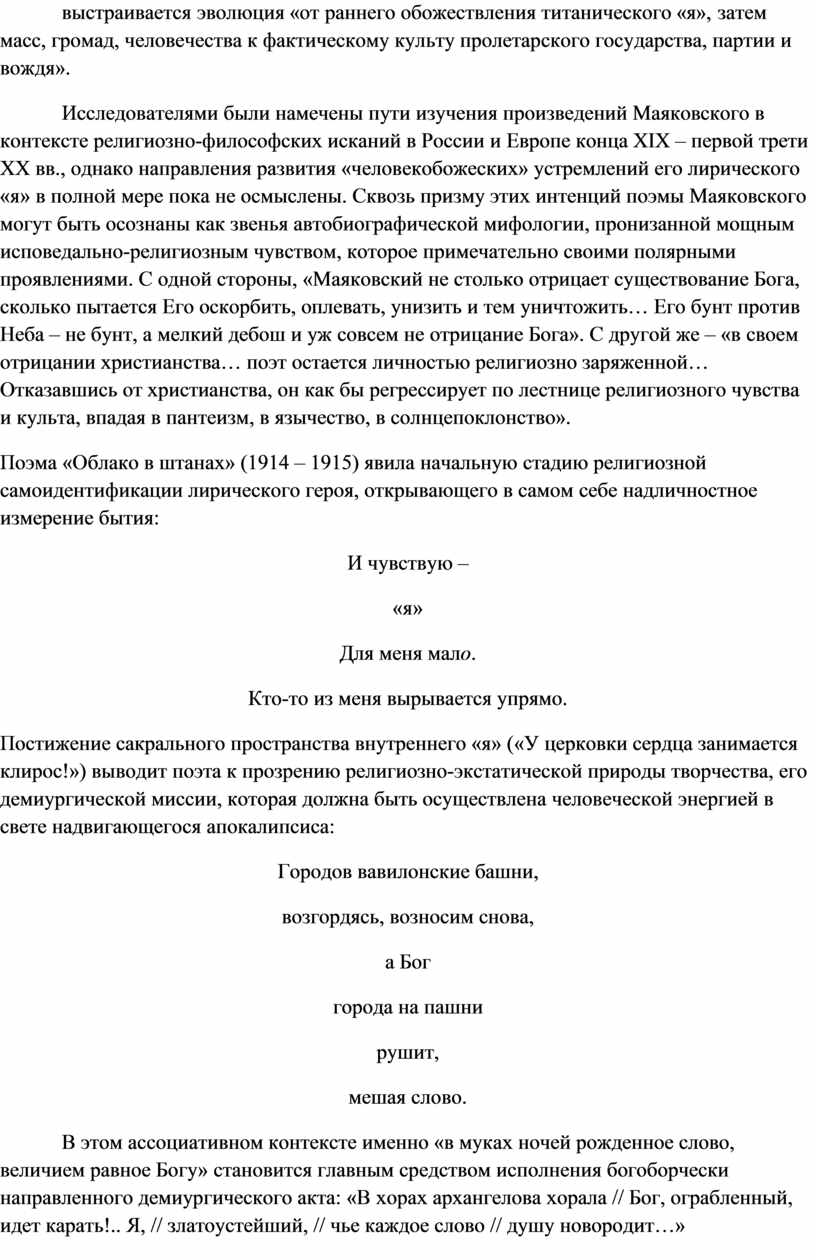 выстраивается эволюция «от раннего обожествления титанического «я», затем масс, громад, человечества к фактическому культу пролетарского государства, партии и вождя».

Исследователями были намечены пути изучения произведений Маяковского в контексте религиозно-философских исканий в России и Европе конца XIX – первой трети XX вв., однако направления развития «человекобожеских» устремлений его лирического «я» в полной мере пока не осмыслены. Сквозь призму этих интенций поэмы Маяковского могут быть осознаны как звенья автобиографической мифологии, пронизанной мощным исповедально-религиозным чувством, которое примечательно своими полярными проявлениями. С одной стороны, «Маяковский не столько отрицает существование Бога, сколько пытается Его оскорбить, оплевать, унизить и тем уничтожить… Его бунт против Неба – не бунт, а мелкий дебош и уж совсем не отрицание Бога». С другой же – «в своем отрицании христианства… поэт остается личностью религиозно заряженной… Отказавшись от христианства, он как бы регрессирует по лестнице религиозного чувства и культа, впадая в пантеизм, в язычество, в солнцепоклонство».

Поэма «Облако в штанах» (1914 – 1915) явила начальную стадию религиозной самоидентификации лирического героя, открывающего в самом себе надличностное измерение бытия:

И чувствую –

«я»

Для меня мало.

Кто-то из меня вырывается упрямо.

Постижение сакрального пространства внутреннего «я» («У церковки сердца занимается клирос!») выводит поэта к прозрению религиозно-экстатической природы творчества, его демиургической миссии, которая должна быть осуществлена человеческой энергией в свете надвигающегося апокалипсиса:

Городов вавилонские башни,

возгордясь, возносим снова,

а Бог

города на пашни

рушит,

мешая слово.

В этом ассоциативном контексте именно «в муках ночей рожденное слово, величием равное Богу» становится главным средством исполнения богоборчески направленного демиургического акта: «В хорах архангелова хорала // Бог, ограбленный, идет карать!.. Я, // златоустейший, // чье каждое слово // душу новородит…»